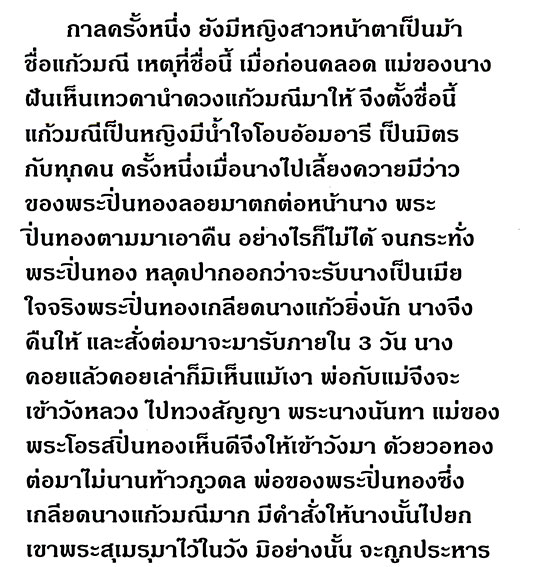 กาลครั้งหนึ่ง ยังมีหญิงสาวหน้าตาเป็นม้า ชื่อแก้วมณี เหตุที่ชื่อนี้ เมื่อก่อนคลอด แม่ของนางฝันเห็นเทวดานำดวงแก้วมณีมาให้ จึงตั้งชื่อนี้ แก้วมณีเป็นหญิงมีน้ำใจโอบอ้อมอารี เป็นมิตรกับทุกคน ครั้งหนึ่งเมื่อนางไปเลี้ยงควายมีว่าวของพระปิ่นทองลอยมาตกต่อหน้านาง พระปิ่นทองตามมาเอาคืน อย่างไรก็ไม่ได้ จนกระทั่งพระปิ่นทอง หลุดปากออกว่าจะรับนางเป็นเมีย ใจจริงพระปิ่นทองเกลียดนางแก้วยิ่งนัก นางจึงคืนให้ และสั่งต่อมาจะมารับภายใน 3 วัน นางคอยแล้วคอยเล่าก็มิเห็นแม้เงา พ่อกับแม่จึงจะเข้าวังหลวง ไปทวงสัญญา พระนางนันทา แม่ของพระโอรสปิ่นทองเห็นดีจึงให้เข้าวังมา ด้วยวอทอง ต่อมาไม่นานท้าวภูวดล พ่อของพระปิ่นทองซึ่งเกลียดนางแก้วมณีมาก มีคำสั่งให้นางนั้นไปยกเขาพระสุเมรุมาไว้ในวัง มิอย่างนั้น จะถูกประหาร